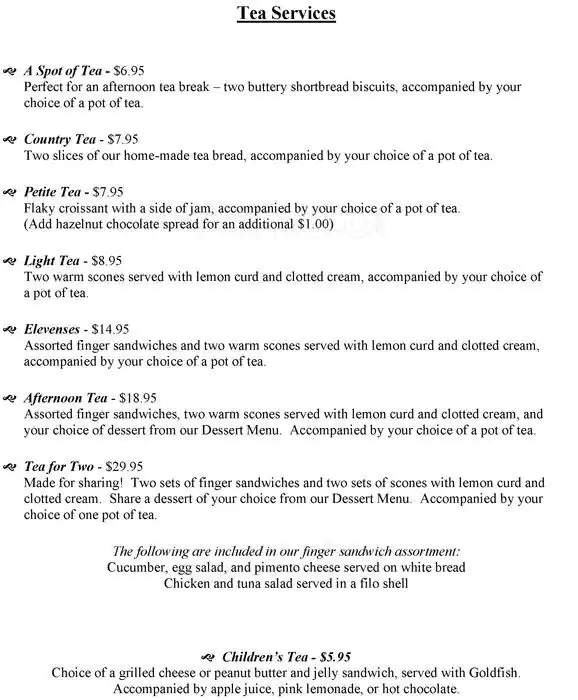 Tea Services

A Spot of Tea - $6.95
Perfect for an afternoon tea break – two buttery shortbread biscuits, accompanied by your choice of a pot of tea.

Country Tea - $7.95
Two slices of our home-made tea bread, accompanied by your choice of a pot of tea.

Petite Tea - $7.95
Flaky croissant with a side of jam, accompanied by your choice of a pot of tea.
(Add hazelnut chocolate spread for an additional $1.00)

Light Tea - $8.95
Two warm scones served with lemon curd and clotted cream, accompanied by your choice of a pot of tea.

Elevenses - $14.95
Assorted finger sandwiches and two warm scones served with lemon curd and clotted cream, accompanied by your choice of a pot of tea.

Afternoon Tea - $18.95
Assorted finger sandwiches, two warm scones served with lemon curd and clotted cream, and your choice of dessert from our Dessert Menu. Accompanied by your choice of a pot of tea.

Tea for Two - $29.95
Made for sharing! Two sets of finger sandwiches and two sets of scones with lemon curd and clotted cream. Share a dessert of your choice from our Dessert Menu. Accompanied by your choice of one pot of tea.

The following are included in our finger sandwich assortment:
Cucumber, egg salad, and pimento cheese served on white bread
Chicken and tuna salad served in a filo shell

Children's Tea - $5.95
Choice of a grilled cheese or peanut butter and jelly sandwich, served with Goldfish.
Accompanied by apple juice, pink lemonade, or hot chocolate.